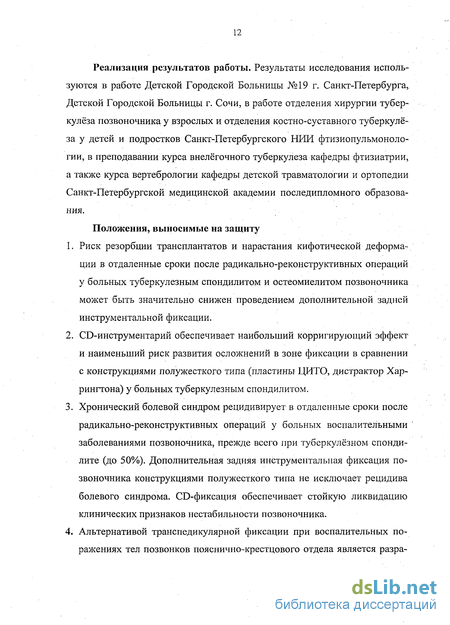 12

**Реализация результатов работы.** Результаты исследования используются в работе Детской Городской Больницы №19 г. Санкт-Петербурга, Детской Городской Больницы г. Сочи, в работе отделения хирургии туберкулёза позвоночника у взрослых и отделения костно-суставного туберкулёза у детей и подростков Санкт-Петербургского НИИ фтизиопульмонологии, в преподавании курса внелёгочного туберкулеза кафедры фтизиатрии, а также курса вертебрологии кафедры детской травматологии и ортопедии Санкт-Петербургской медицинской академии последипломного образования.

**Положения, выносимые на защиту**

1. Риск резорбции трансплантатов и нарастания кифотической деформации в отдаленные сроки после радикально-реконструктивных операций у больных туберкулезным спондилитом и остеомиелитом позвоночника может быть значительно снижен проведением дополнительной задней инструментальной фиксации.

2. CD-инструментарий обеспечивает наибольший корригирующий эффект и наименьший риск развития осложнений в зоне фиксации в сравнении с конструкциями полужесткого типа (пластины ЦИТО, дистрактор Харрингтона) у больных туберкулезным спондилитом.

3. Хронический болевой синдром рецидивирует в отдаленные сроки после радикально-реконструктивных операций у больных воспалительными заболеваниями позвоночника, прежде всего при туберкулёзном спондилите (до 50%). Дополнительная задняя инструментальная фиксация позвоночника конструкциями полужесткого типа не исключает рецидива болевого синдрома. CD-фиксация обеспечивает стойкую ликвидацию клинических признаков нестабильности позвоночника.

4. Альтернативой транспедикулярной фиксации при воспалительных поражениях тел позвонков пояснично-крестцового отдела является разра-

dsLib.net
библиотека диссертаций